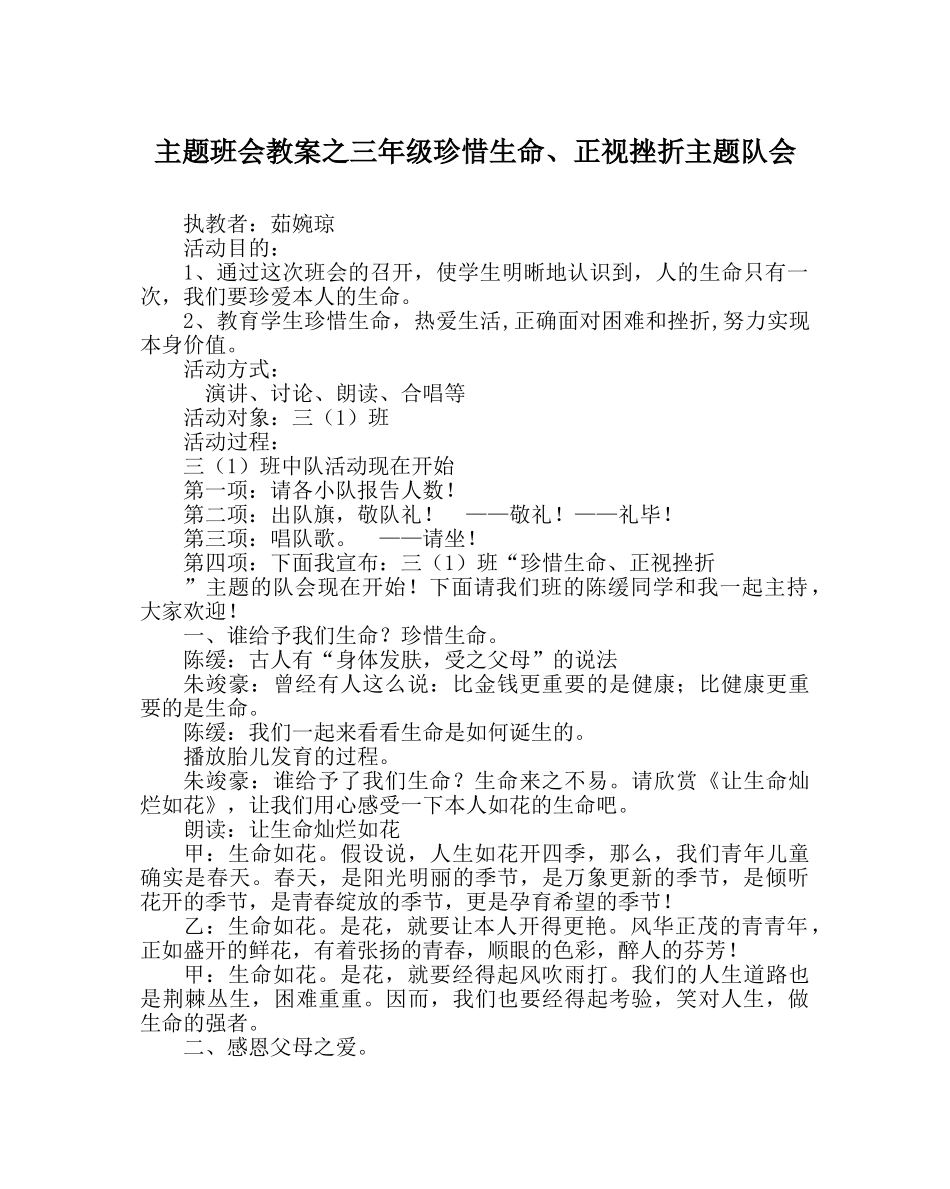 主题班会教案之三年级珍惜生命、正视挫折主题队会

执教者：茹婉琼

活动目的：

1、通过这次班会的召开，使学生明晰地认识到，人的生命只有一次，我们要珍爱本人的生命。

2、教育学生珍惜生命，热爱生活，正确面对困难和挫折，努力实现本身价值。

活动方式：

演讲、讨论、朗读、合唱等

活动对象：三（1）班

活动过程：

三（1）班中队活动现在开始

第一项：请各小队报告人数！

第二项：出队旗，敬队礼！ ——敬礼！——礼毕！

第三项：唱队歌。 ——请坐！

第四项：下面我宣布：三（1）班“珍惜生命、正视挫折”主题的队会现在开始！下面请我们班的陈缓同学和我一起主持，大家欢迎！

一、谁给予我们生命？珍惜生命。

陈缓：古人有“身体发肤，受之父母”的说法

朱竣豪：曾经有人这么说：比金钱更重要的是健康；比健康更重要的是生命。

陈缓：我们一起来看看生命是如何诞生的。

播放胎儿发育的过程。

朱竣豪：谁给予了我们生命？生命来之不易。请欣赏《让生命灿烂如花》，让我们用心感受一下本人如花的生命吧。

朗读：让生命灿烂如花

甲：生命如花。假设说，人生如花开四季，那么，我们青年儿童确实是春天。春天，是阳光明丽的季节，是万象更新的季节，是倾听花开的季节，是青春绽放的季节，更是孕育希望的季节！

乙：生命如花。是花，就要让本人开得更艳。风华正茂的青青年，正如盛开的鲜花，有着张扬的青春，顺眼的色彩，醉人的芬芳！

甲：生命如花。是花，就要经得起风吹雨打。我们的人生道路也是荆棘丛生，困难重重。因而，我们也要经得起考验，笑对人生，做生命的强者。

二、感恩父母之爱。